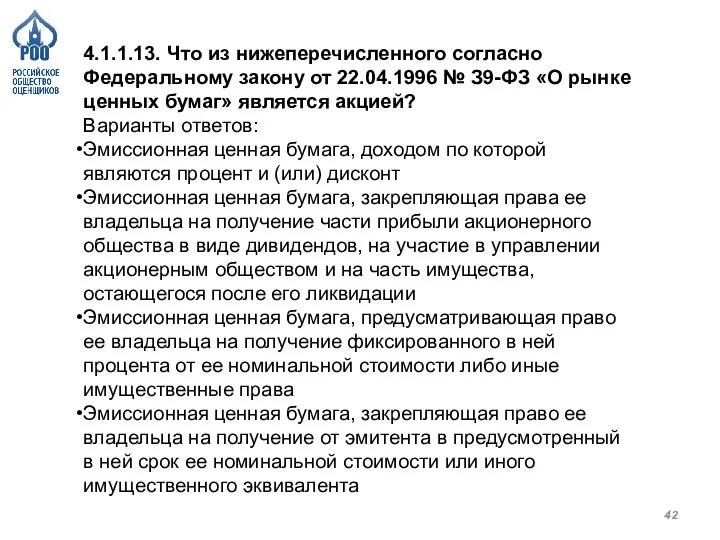 РОО
РОССИЙСКОЕ ОБЩЕСТВО ОЦЕНЩИКОВ

4.1.1.13. Что из нижеперечисленного согласно Федеральному закону от 22.04.1996 № 39-ФЗ «О рынке ценных бумаг» является акцией?

Варианты ответов:

•Эмиссионная ценная бумага, доходом по которой являются процент и (или) дисконт

•Эмиссионная ценная бумага, закрепляющая права ее владельца на получение части прибыли акционерного общества в виде дивидендов, на участие в управлении акционерным обществом и на часть имущества, остающегося после его ликвидации

•Эмиссионная ценная бумага, предусматривающая право ее владельца на получение фиксированного в ней процента от ее номинальной стоимости либо иные имущественные права

•Эмиссионная ценная бумага, закрепляющая право ее владельца на получение от эмитента в предусмотренный в ней срок ее номинальной стоимости или иного имущественного эквивалента

42